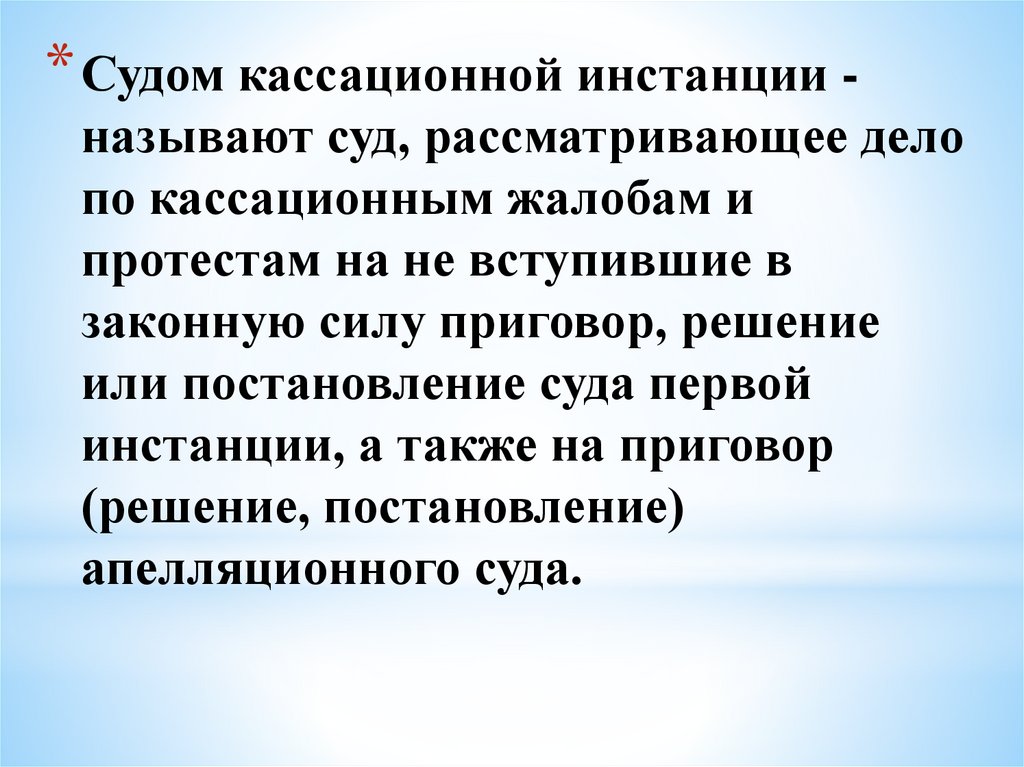 * Судом кассационной инстанции - называют суд, рассматривающее дело по кассационным жалобам и протестам на не вступившие в законную силу приговор, решение или постановление суда первой инстанции, а также на приговор (решение, постановление) апелляционного суда.